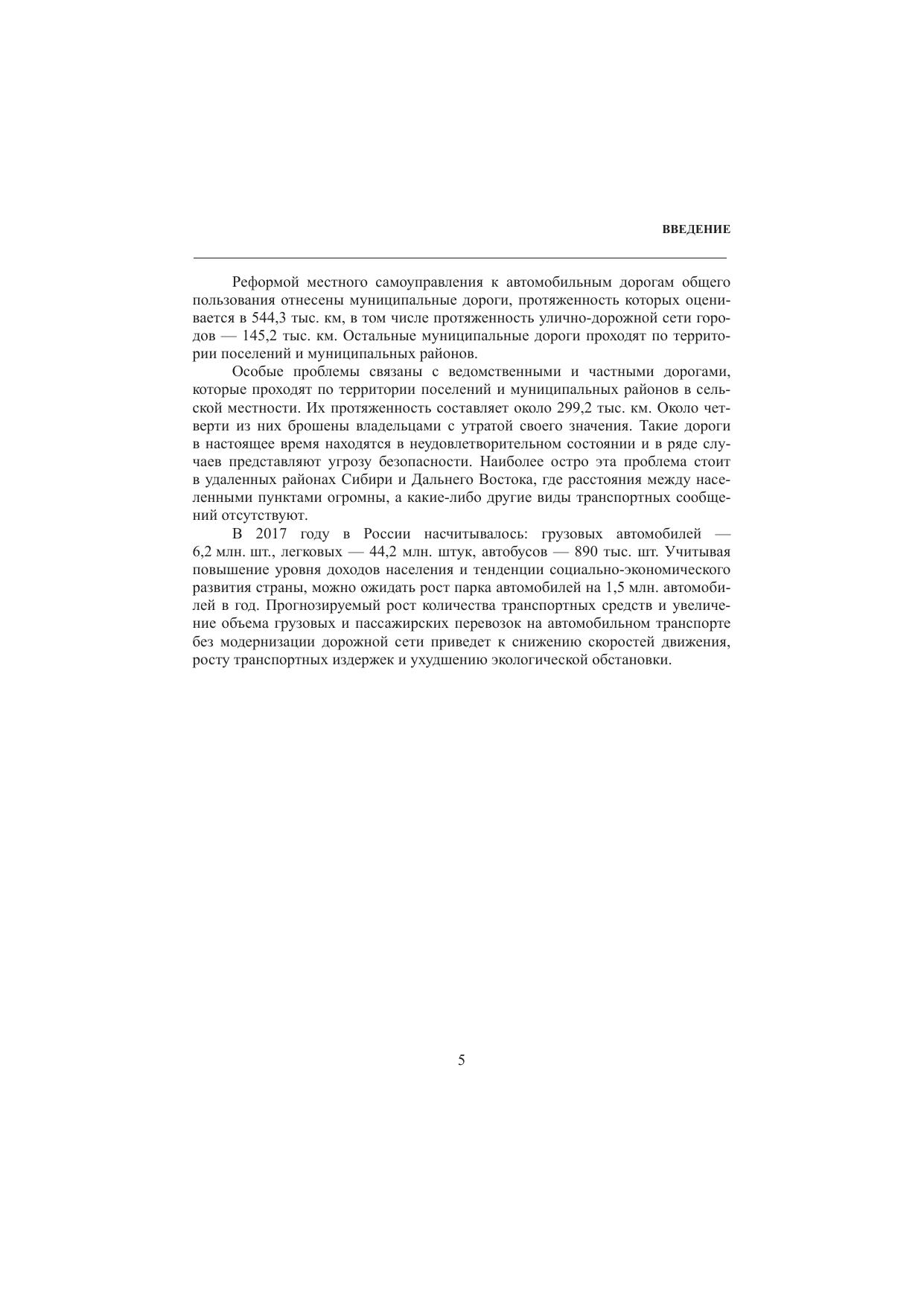 ВВЕДЕНИЕ

Реформой местного самоуправления к автомобильным дорогам общего пользования отнесены муниципальные дороги, протяженность которых оценивается в 544,3 тыс. км, в том числе протяженность улично-дорожной сети городов — 145,2 тыс. км. Остальные муниципальные дороги проходят по территории поселений и муниципальных районов.

Особые проблемы связаны с ведомственными и частными дорогами, которые проходят по территории поселений и муниципальных районов в сельской местности. Их протяженность составляет около 299,2 тыс. км. Около четверти из них брошены владельцами с утратой своего значения. Такие дороги в настоящее время находятся в неудовлетворительном состоянии и в ряде случаев представляют угрозу безопасности. Наиболее остро эта проблема стоит в удаленных районах Сибири и Дальнего Востока, где расстояния между населенными пунктами огромны, а какие-либо другие виды транспортных сообщений отсутствуют.

В 2017 году в России насчитывалось: грузовых автомобилей — 6,2 млн. шт., легковых — 44,2 млн. штук, автобусов — 890 тыс. шт. Учитывая повышение уровня доходов населения и тенденции социально-экономического развития страны, можно ожидать рост парка автомобилей на 1,5 млн. автомобилей в год. Прогнозируемый рост количества транспортных средств и увеличение объема грузовых и пассажирских перевозок на автомобильном транспорте без модернизации дорожной сети приведет к снижению скоростей движения, росту транспортных издержек и ухудшению экологической обстановки.

5